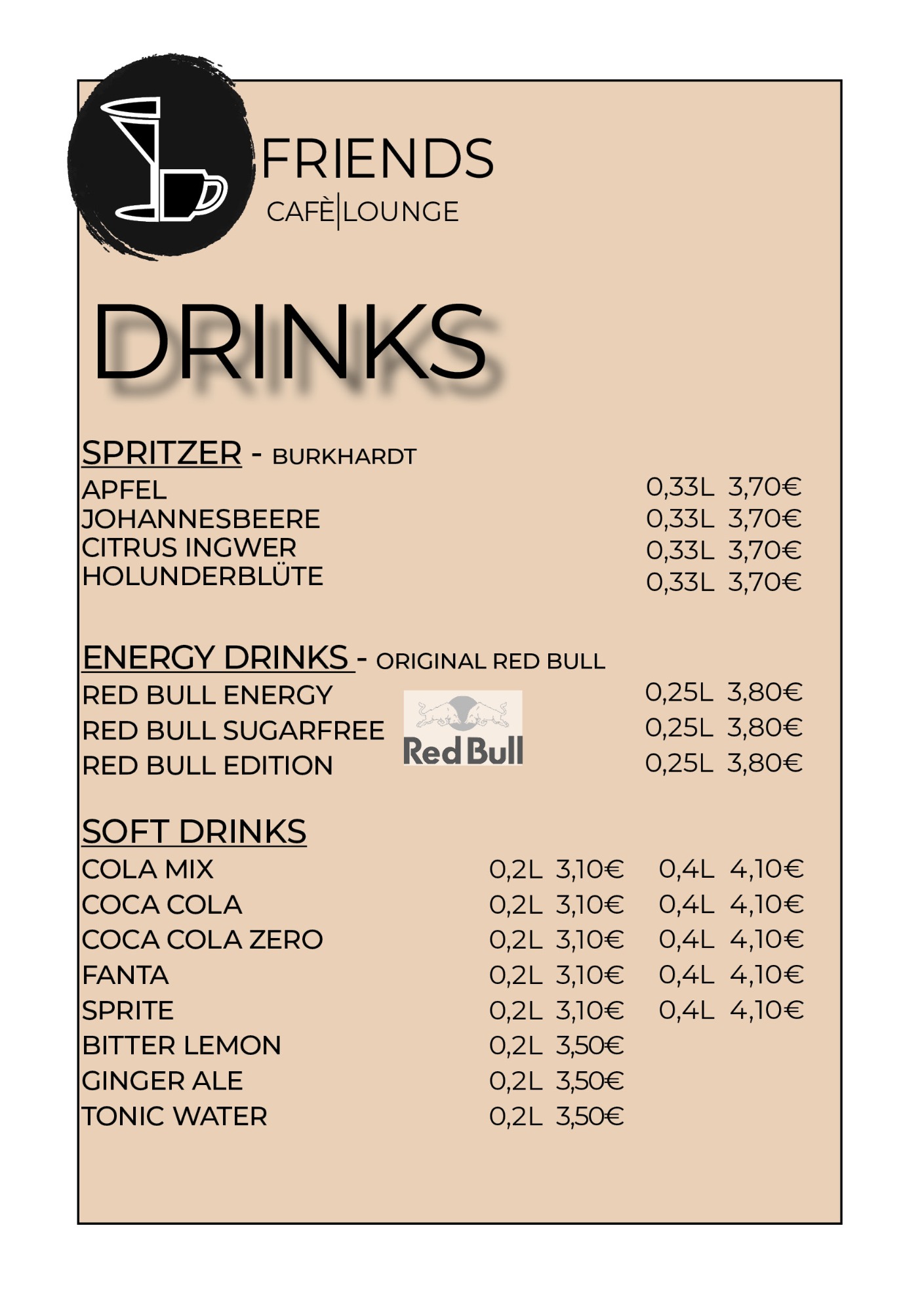 FRIENDS
CAFÈ|LOUNGE

DRINKS

SPRITZER - BURKHARDT
APFEL 0,33L 3,70€
JOHANNESBEERE 0,33L 3,70€
CITRUS INGWER 0,33L 3,70€
HOLUNDERBLÜTE 0,33L 3,70€

ENERGY DRINKS - ORIGINAL RED BULL
RED BULL ENERGY 0,25L 3,80€
RED BULL SUGARFREE 0,25L 3,80€
RED BULL EDITION 0,25L 3,80€

Red Bull

SOFT DRINKS
COLA MIX 0,2L 3,10€ 0,4L 4,10€
COCA COLA 0,2L 3,10€ 0,4L 4,10€
COCA COLA ZERO 0,2L 3,10€ 0,4L 4,10€
FANTA 0,2L 3,10€ 0,4L 4,10€
SPRITE 0,2L 3,10€ 0,4L 4,10€
BITTER LEMON 0,2L 3,50€
GINGER ALE 0,2L 3,50€
TONIC WATER 0,2L 3,50€